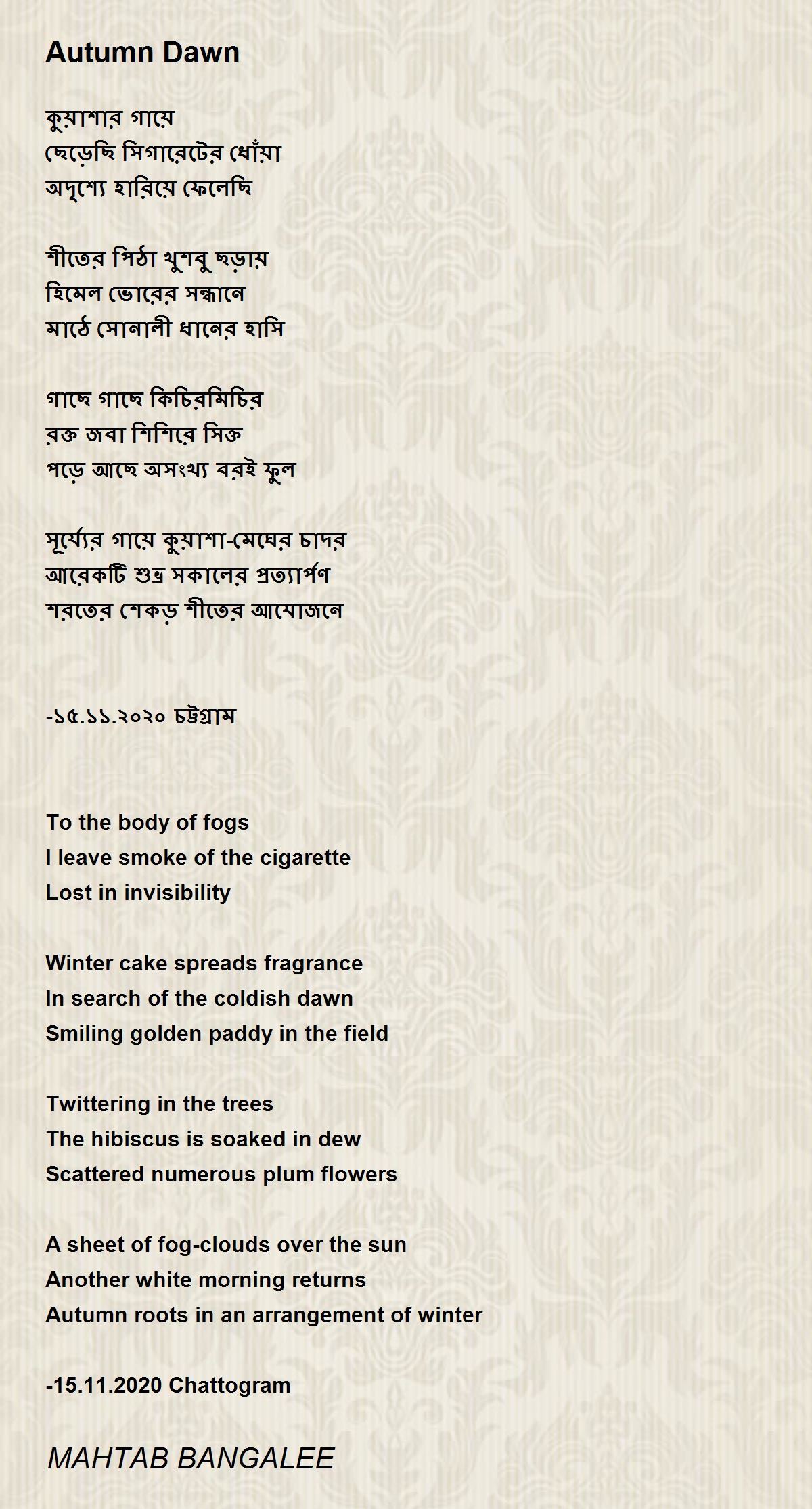 Autumn Dawn

কুয়াশার গায়ে
ছেড়েছি সিগারেটের ধোঁয়া
অদৃশ্যে হারিয়ে ফেলেছি

শীতের পিঠা খুশবু ছড়ায়
হিমেল ভোরের সন্ধানে
মাঠে সোনালী ধানের হাসি

গাছে গাছে কিচিরমিচির
রক্ত জবা শিশিরে সিক্ত
পড়ে আছে অসংখ্য বরই ফুল

সূর্য্যের গায়ে কুয়াশা-মেঘের চাদর
আরেকটি শুভ্র সকালের প্রত্যার্পণ
শরতের শেকড় শীতের আযোজনে

-১৫.১১.২০২০ চট্টগ্রাম

To the body of fogs
I leave smoke of the cigarette
Lost in invisibility

Winter cake spreads fragrance
In search of the coldish dawn
Smiling golden paddy in the field

Twittering in the trees
The hibiscus is soaked in dew
Scattered numerous plum flowers

A sheet of fog-clouds over the sun
Another white morning returns
Autumn roots in an arrangement of winter

-15.11.2020 Chattogram

MAHTAB BANGALEE